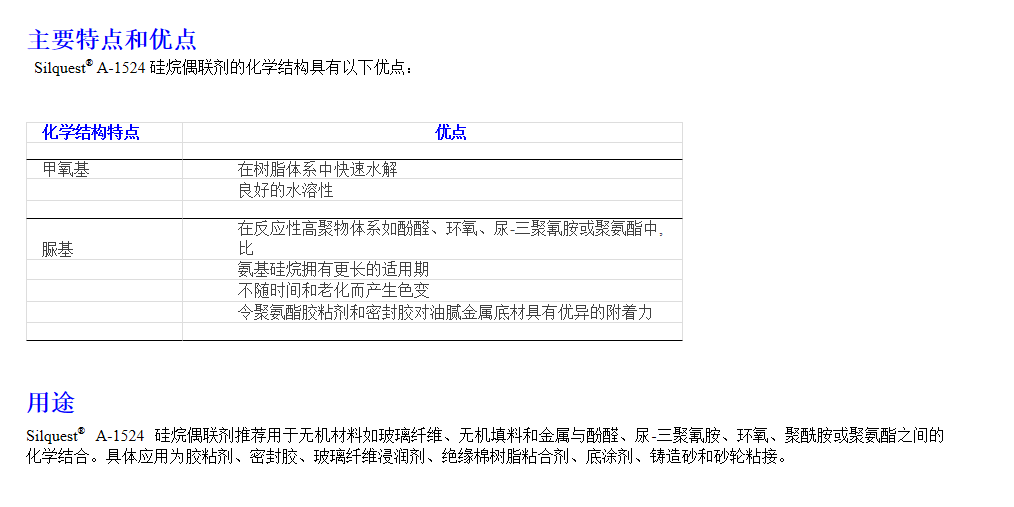 主要特点和优点

Silquest® A-1524 硅烷偶联剂的化学结构具有以下优点：

| 化学结构特点 | 优点 |
|---|---|
| | |
| 甲氧基 | 在树脂体系中快速水解 |
| | 良好的水溶性 |
| | |
| 脲基 | 在反应性高聚物体系如酚醛、环氧、尿-三聚氰胺或聚氨酯中，比 |
| | 氨基硅烷拥有更长的适用期 |
| | 不随时间和老化而产生色变 |
| | 令聚氨酯胶粘剂和密封胶对油腻金属底材具有优异的附着力 |
| | |

用途

Silquest® A-1524 硅烷偶联剂推荐用于无机材料如玻璃纤维、无机填料和金属与酚醛、尿-三聚氰胺、环氧、聚酰胺或聚氨酯之间的化学结合。具体应用为胶粘剂、密封胶、玻璃纤维浸润剂、绝缘棉树脂粘合剂、底涂剂、铸造砂和砂轮粘接。